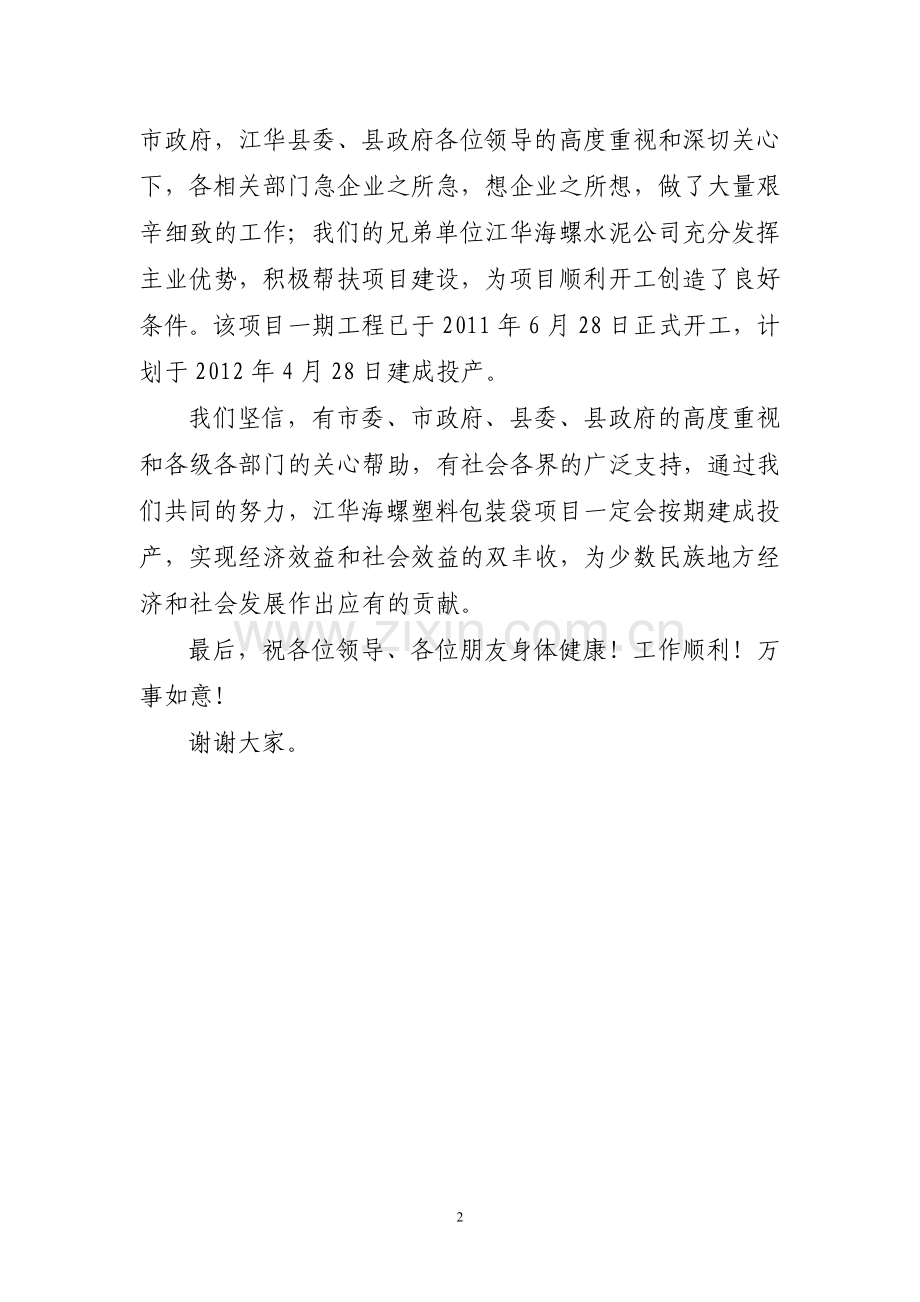 市政府，江华县委、县政府各位领导的高度重视和深切关心下，各相关部门急企业之所急，想企业之所想，做了大量艰辛细致的工作；我们的兄弟单位江华海螺水泥公司充分发挥主业优势，积极帮扶项目建设，为项目顺利开工创造了良好条件。该项目一期工程已于 2011 年 6 月 28 日正式开工，计划于 2012 年 4 月 28 日建成投产。

我们坚信，有市委、市政府、县委、县政府的高度重视和各级各部门的关心帮助，有社会各界的广泛支持，通过我们共同的努力，江华海螺塑料包装袋项目一定会按期建成投产，实现经济效益和社会效益的双丰收，为少数民族地方经济和社会发展作出应有的贡献。

最后，祝各位领导、各位朋友身体健康！工作顺利！万事如意！

谢谢大家。

www.zixin.com.cn

2